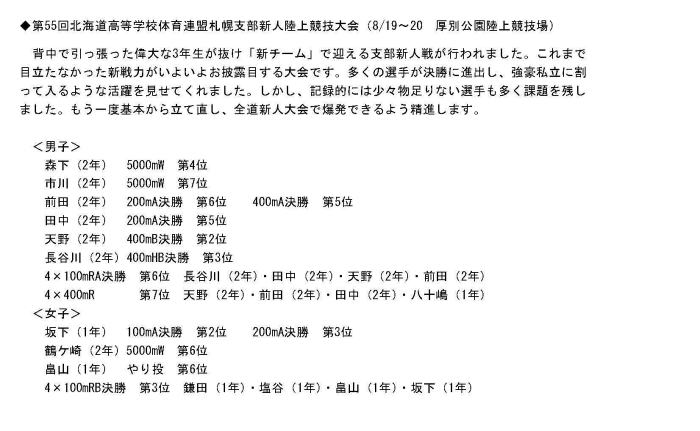 ◆第55回北海道高等学校体育連盟札幌支部新人陸上競技大会（8/19～20　厚別公園陸上競技場）

背中で引っ張った偉大な3年生が抜け「新チーム」で迎える支部新人戦が行われました。これまで目立たなかった新戦力がいよいよお披露目する大会です。多くの選手が決勝に進出し、強豪私立に割って入るような活躍を見せてくれました。しかし、記録的には少々物足りない選手も多く課題を残しました。もう一度基本から立て直し、全道新人大会で爆発できるよう精進します。

＜男子＞
森下（2年）　5000mW　第4位
市川（2年）　5000mW　第7位
前田（2年）　200mA決勝　第6位　　400mA決勝　第5位
田中（2年）　200mA決勝　第5位
天野（2年）　400mB決勝　第2位
長谷川（2年）400mHB決勝　第3位
4×100mRA決勝　第6位　長谷川（2年）・田中（2年）・天野（2年）・前田（2年）
4×400mR　　第7位　天野（2年）・前田（2年）・田中（2年）・八十嶋（1年）
＜女子＞
坂下（1年）　100mA決勝　第2位　　200mA決勝　第3位
鶴ケ崎（2年）5000mW　第6位
畠山（1年）　やり投　第6位
4×100mRB決勝　第3位　鎌田（1年）・塩谷（1年）・畠山（1年）・坂下（1年）